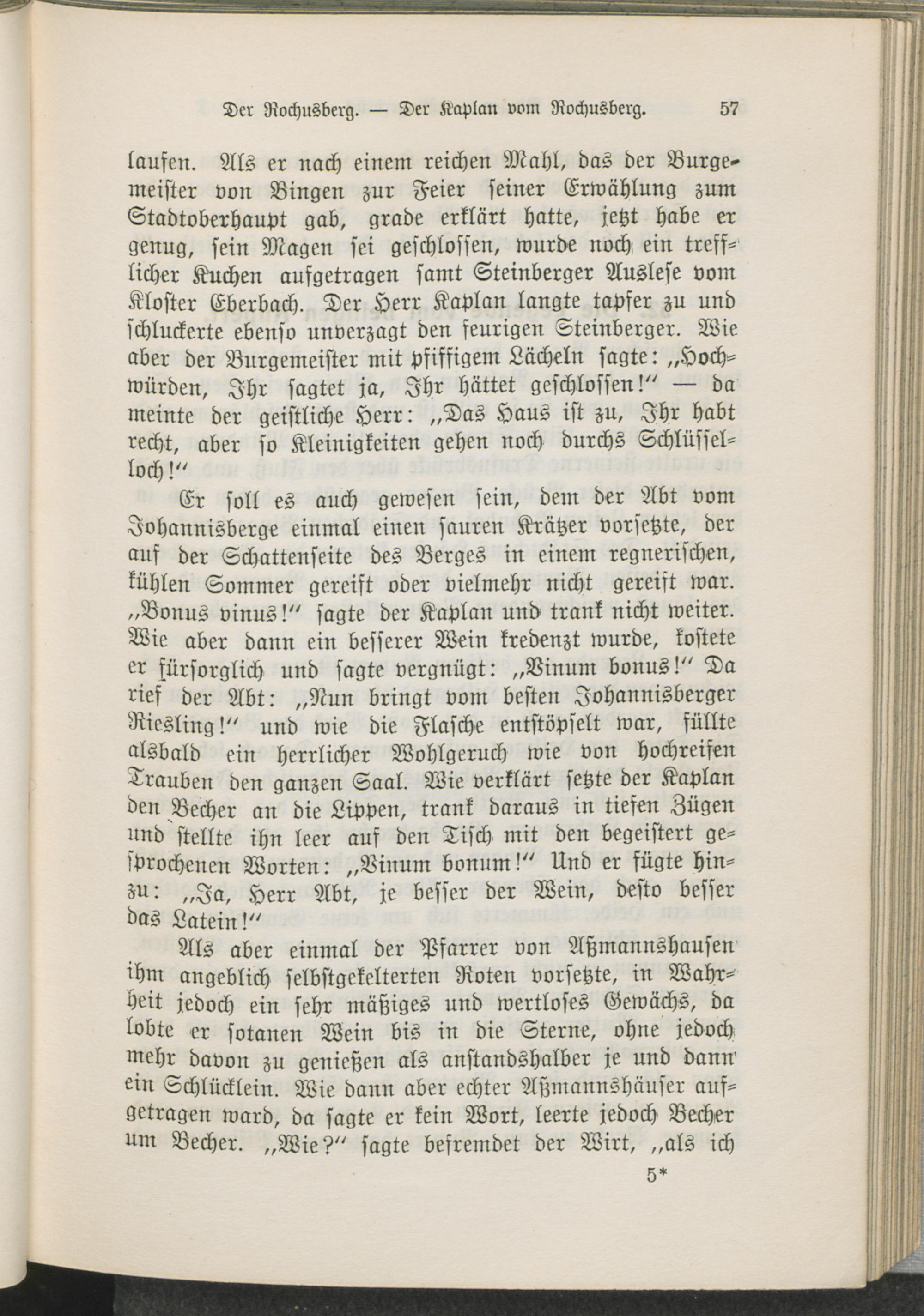 Der Rochusberg. — Der Kaplan vom Rochusberg. 57

laufen. Als er nach einem reichen Mahl, das der Burgemeister von Bingen zur Feier seiner Erwählung zum Stadtoberhaupt gab, grade erklärt hatte, jetzt habe er genug, sein Magen sei geschlossen, wurde noch ein trefflicher Kuchen aufgetragen samt Steinberger Auslese vom Kloster Eberbach. Der Herr Kaplan langte tapfer zu und schluckerte ebenso unverzagt den feurigen Steinberger. Wie aber der Burgemeister mit pfiffigem Lächeln sagte: „Hochwürden, Ihr sagtet ja, Ihr hättet geschlossen!“ — da meinte der geistliche Herr: „Das Haus ist zu, Ihr habt recht, aber so Kleinigkeiten gehen noch durchs Schlüsselloch!“

Er soll es auch gewesen sein, dem der Abt vom Johannisberge einmal einen sauren Krätzer vorsetzte, der auf der Schattenseite des Berges in einem regnerischen, kühlen Sommer gereift oder vielmehr nicht gereift war. „Bonus vinus!“ sagte der Kaplan und trank nicht weiter. Wie aber dann ein besserer Wein kredenzt wurde, kostete er fürsorglich und sagte vergnügt: „Vinum bonus!“ Da rief der Abt: „Nun bringt vom besten Johannisberger Riesling!“ und wie die Flasche entstöpselt war, füllte alsbald ein herrlicher Wohlgeruch wie von hochreifen Trauben den ganzen Saal. Wie verklärt setzte der Kaplan den Becher an die Lippen, trank daraus in tiefen Zügen und stellte ihn leer auf den Tisch mit den begeistert gesprochenen Worten: „Vinum bonum!“ Und er fügte hinzu: „Ja, Herr Abt, je besser der Wein, desto besser das Latein!“

Als aber einmal der Pfarrer von Aßmannshausen ihm angeblich selbstgekelterten Roten vorsetzte, in Wahrheit jedoch ein sehr mäßiges und wertloses Gewächs, da lobte er sotanen Wein bis in die Sterne, ohne jedoch mehr davon zu genießen als anstandshalber je und dann ein Schlücklein. Wie dann aber echter Aßmannshäuser aufgetragen ward, da sagte er kein Wort, leerte jedoch Becher um Becher. „Wie?“ sagte befremdet der Wirt, „als ich

5*